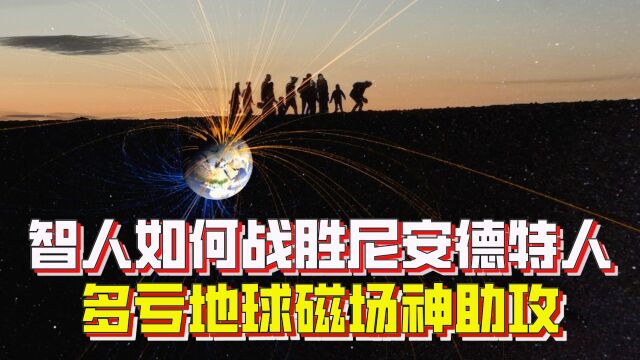 智人如何战胜尼安德特人
多亏地球磁场神助攻